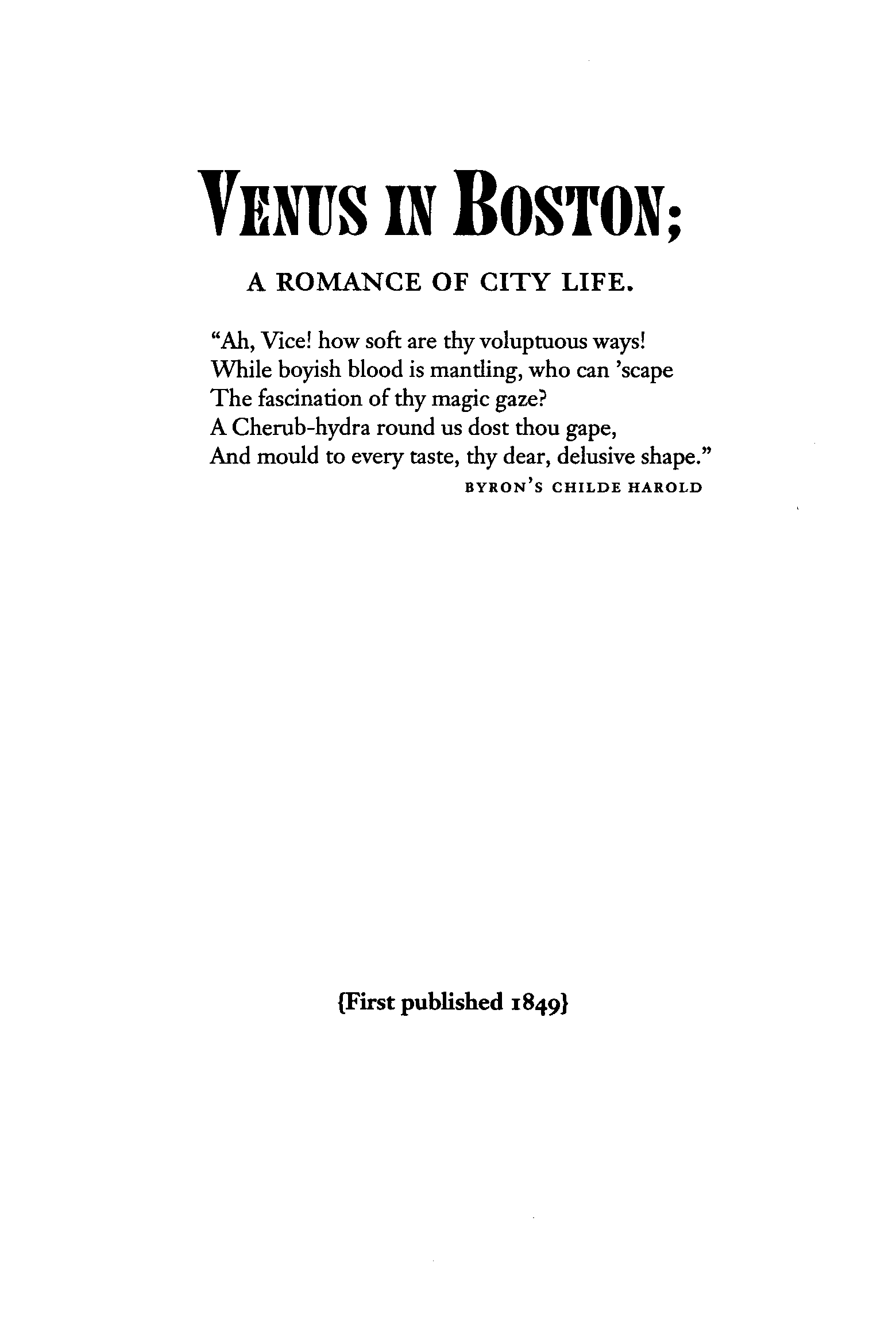 VENUS IN BOSTON;

A ROMANCE OF CITY LIFE.

"Ah, Vice! how soft are thy voluptuous ways!
While boyish blood is mantling, who can 'scape
The fascination of thy magic gaze?
A Cherub-hydra round us dost thou gape,
And mould to every taste, thy dear, delusive shape."

BYRON'S CHILDE HAROLD

{First published 1849}